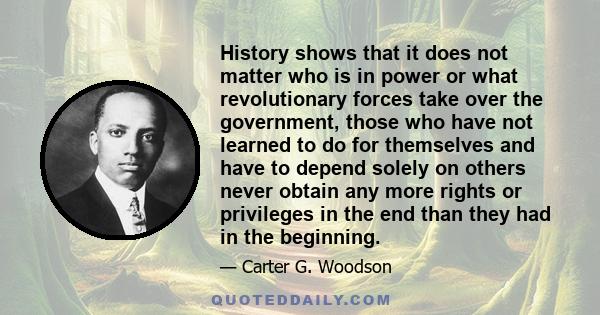 History shows that it does not matter who is in power or what revolutionary forces take over the government, those who have not learned to do for themselves and have to depend solely on others never obtain any more rights or privileges in the end than they had in the beginning.

— Carter G. Woodson

QUOTEDDAILY.COM